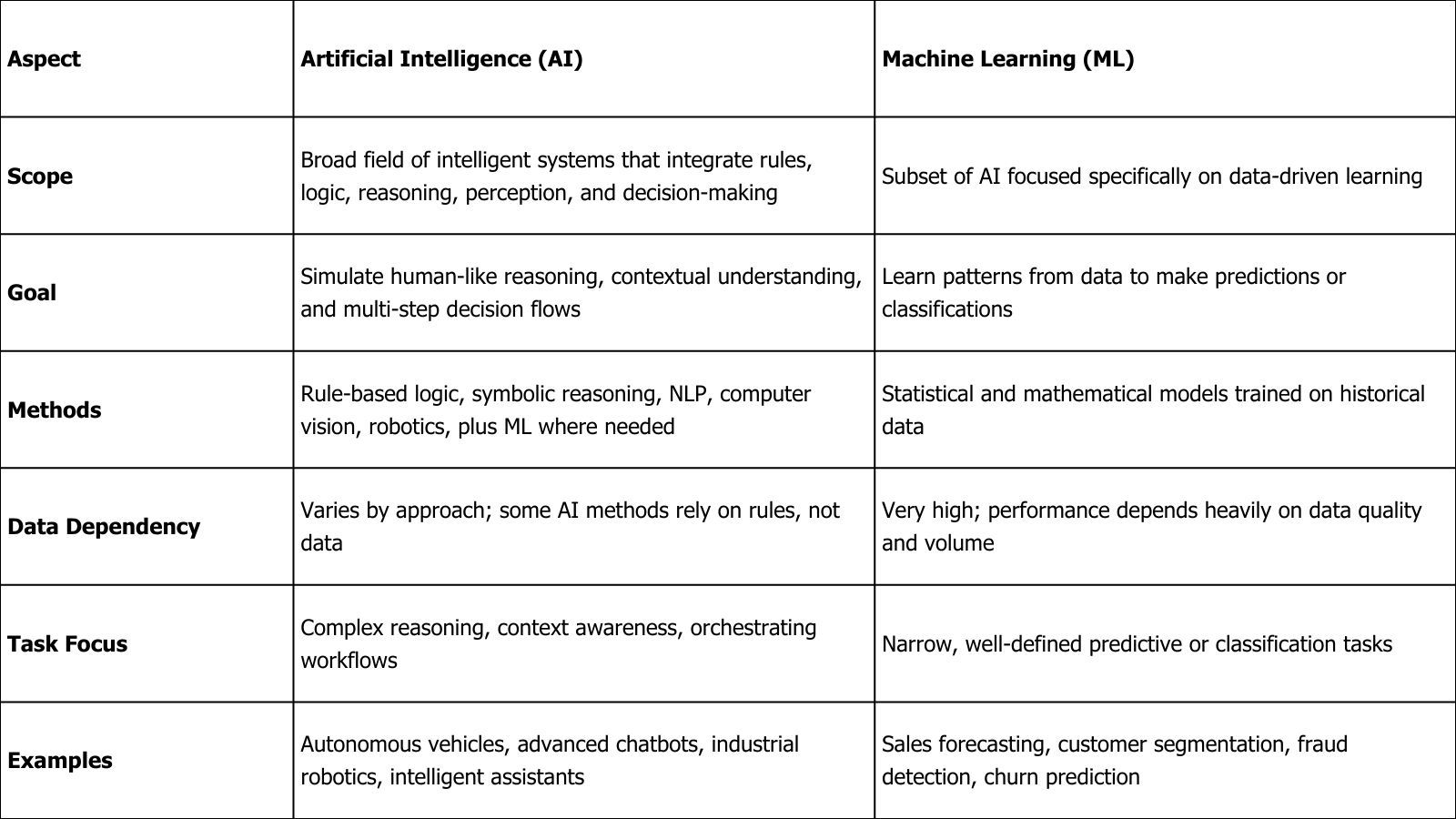 | Aspect | Artificial Intelligence (AI) | Machine Learning (ML) |
|---|---|---|
| Scope | Broad field of intelligent systems that integrate rules, logic, reasoning, perception, and decision-making | Subset of AI focused specifically on data-driven learning |
| Goal | Simulate human-like reasoning, contextual understanding, and multi-step decision flows | Learn patterns from data to make predictions or classifications |
| Methods | Rule-based logic, symbolic reasoning, NLP, computer vision, robotics, plus ML where needed | Statistical and mathematical models trained on historical data |
| Data Dependency | Varies by approach; some AI methods rely on rules, not data | Very high; performance depends heavily on data quality and volume |
| Task Focus | Complex reasoning, context awareness, orchestrating workflows | Narrow, well-defined predictive or classification tasks |
| Examples | Autonomous vehicles, advanced chatbots, industrial robotics, intelligent assistants | Sales forecasting, customer segmentation, fraud detection, churn prediction |